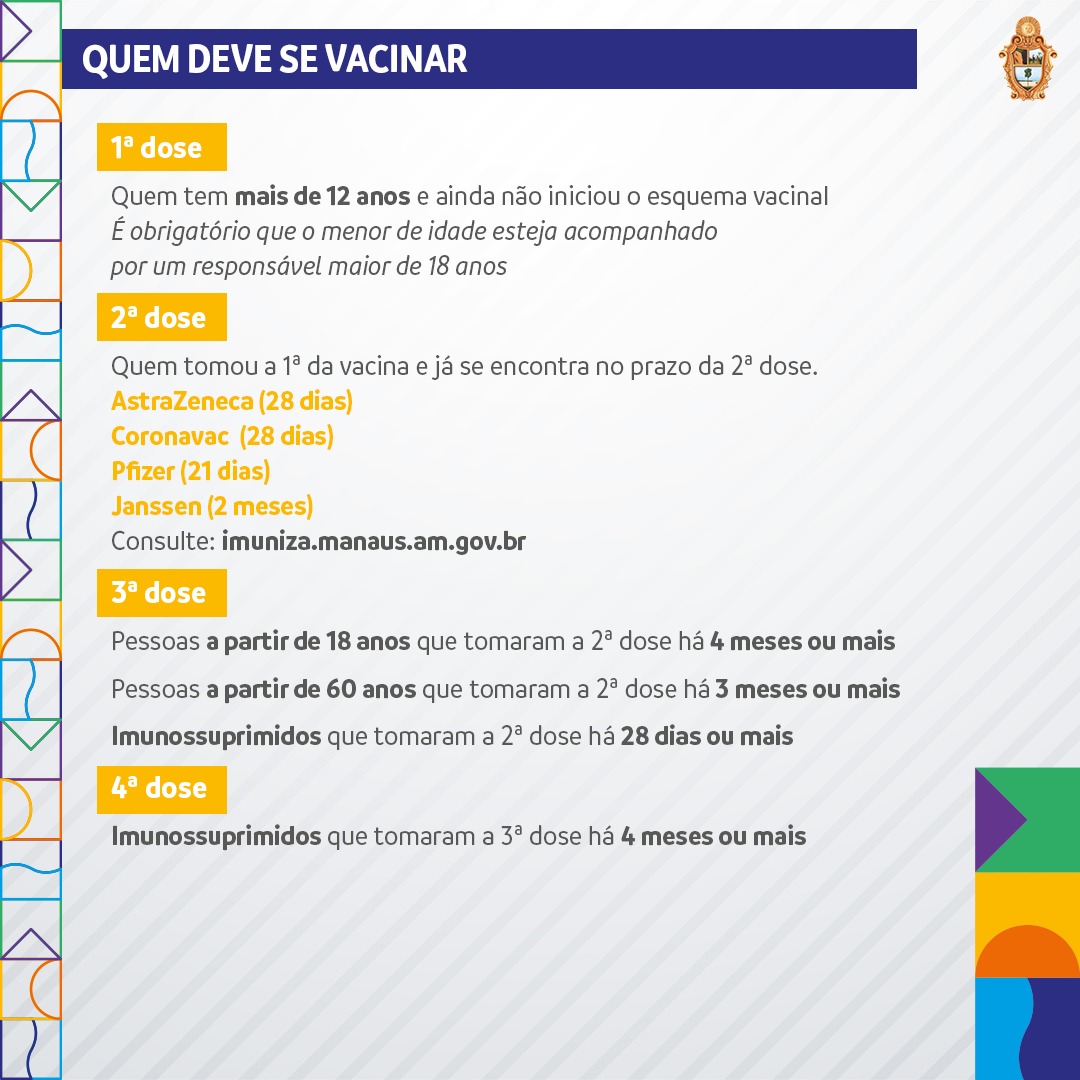 QUEM DEVE SE VACINAR

1ª dose

Quem tem mais de 12 anos e ainda não iniciou o esquema vacinal
É obrigatório que o menor de idade esteja acompanhado por um responsável maior de 18 anos

2ª dose

Quem tomou a 1ª da vacina e já se encontra no prazo da 2ª dose.
AstraZeneca (28 dias)
Coronavac (28 dias)
Pfizer (21 dias)
Janssen (2 meses)
Consulte: imuniza.manaus.am.gov.br

3ª dose

Pessoas a partir de 18 anos que tomaram a 2ª dose há 4 meses ou mais

Pessoas a partir de 60 anos que tomaram a 2ª dose há 3 meses ou mais

Imunossuprimidos que tomaram a 2ª dose há 28 dias ou mais

4ª dose

Imunossuprimidos que tomaram a 3ª dose há 4 meses ou mais